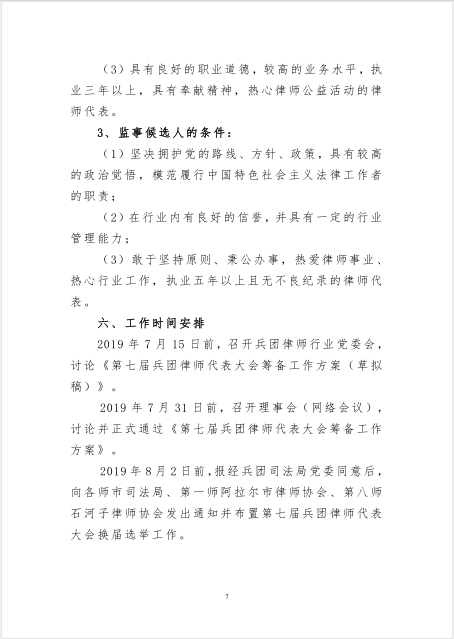 （3）具有良好的职业道德，较高的业务水平，执业三年以上，具有奉献精神，热心律师公益活动的律师代表。

3、监事候选人的条件：

（1）坚决拥护党的路线、方针、政策，具有较高的政治觉悟，模范履行中国特色社会主义法律工作者的职责；

（2）在行业内有良好的信誉，并具有一定的行业管理能力；

（3）敢于坚持原则、秉公办事，热爱律师事业、热心行业工作，执业五年以上且无不良纪录的律师代表。

六、工作时间安排

2019 年 7 月 15 日前，召开兵团律师行业党委会，讨论《第七届兵团律师代表大会筹备工作方案（草拟稿）》。

2019 年 7 月 31 日前，召开理事会（网络会议），讨论并正式通过《第七届兵团律师代表大会筹备工作方案》。

2019 年 8 月 2 日前，报经兵团司法局党委同意后，向各师市司法局、第一师阿拉尔市律师协会、第八师石河子律师协会发出通知并布置第七届兵团律师代表大会换届选举工作。

7